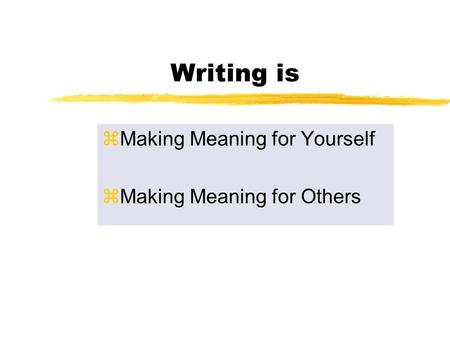 Writing is

⌘Making Meaning for Yourself

⌘Making Meaning for Others